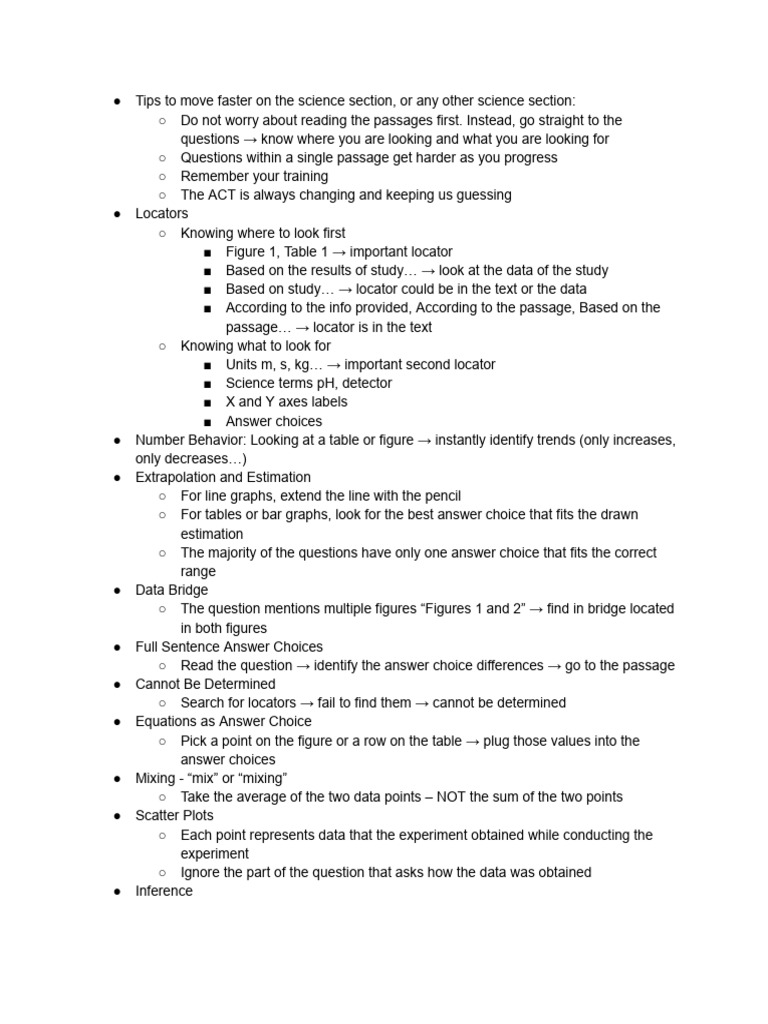 ● Tips to move faster on the science section, or any other science section:
  ○ Do not worry about reading the passages first. Instead, go straight to the questions → know where you are looking and what you are looking for
  ○ Questions within a single passage get harder as you progress
  ○ Remember your training
  ○ The ACT is always changing and keeping us guessing
● Locators
  ○ Knowing where to look first
    ■ Figure 1, Table 1 → important locator
    ■ Based on the results of study… → look at the data of the study
    ■ Based on study… → locator could be in the text or the data
    ■ According to the info provided, According to the passage, Based on the passage… → locator is in the text
  ○ Knowing what to look for
    ■ Units m, s, kg… → important second locator
    ■ Science terms pH, detector
    ■ X and Y axes labels
    ■ Answer choices
● Number Behavior: Looking at a table or figure → instantly identify trends (only increases, only decreases…)
● Extrapolation and Estimation
  ○ For line graphs, extend the line with the pencil
  ○ For tables or bar graphs, look for the best answer choice that fits the drawn estimation
  ○ The majority of the questions have only one answer choice that fits the correct range
● Data Bridge
  ○ The question mentions multiple figures “Figures 1 and 2” → find in bridge located in both figures
● Full Sentence Answer Choices
  ○ Read the question → identify the answer choice differences → go to the passage
● Cannot Be Determined
  ○ Search for locators → fail to find them → cannot be determined
● Equations as Answer Choice
  ○ Pick a point on the figure or a row on the table → plug those values into the answer choices
● Mixing - “mix” or “mixing”
  ○ Take the average of the two data points – NOT the sum of the two points
● Scatter Plots
  ○ Each point represents data that the experiment obtained while conducting the experiment
  ○ Ignore the part of the question that asks how the data was obtained
● Inference